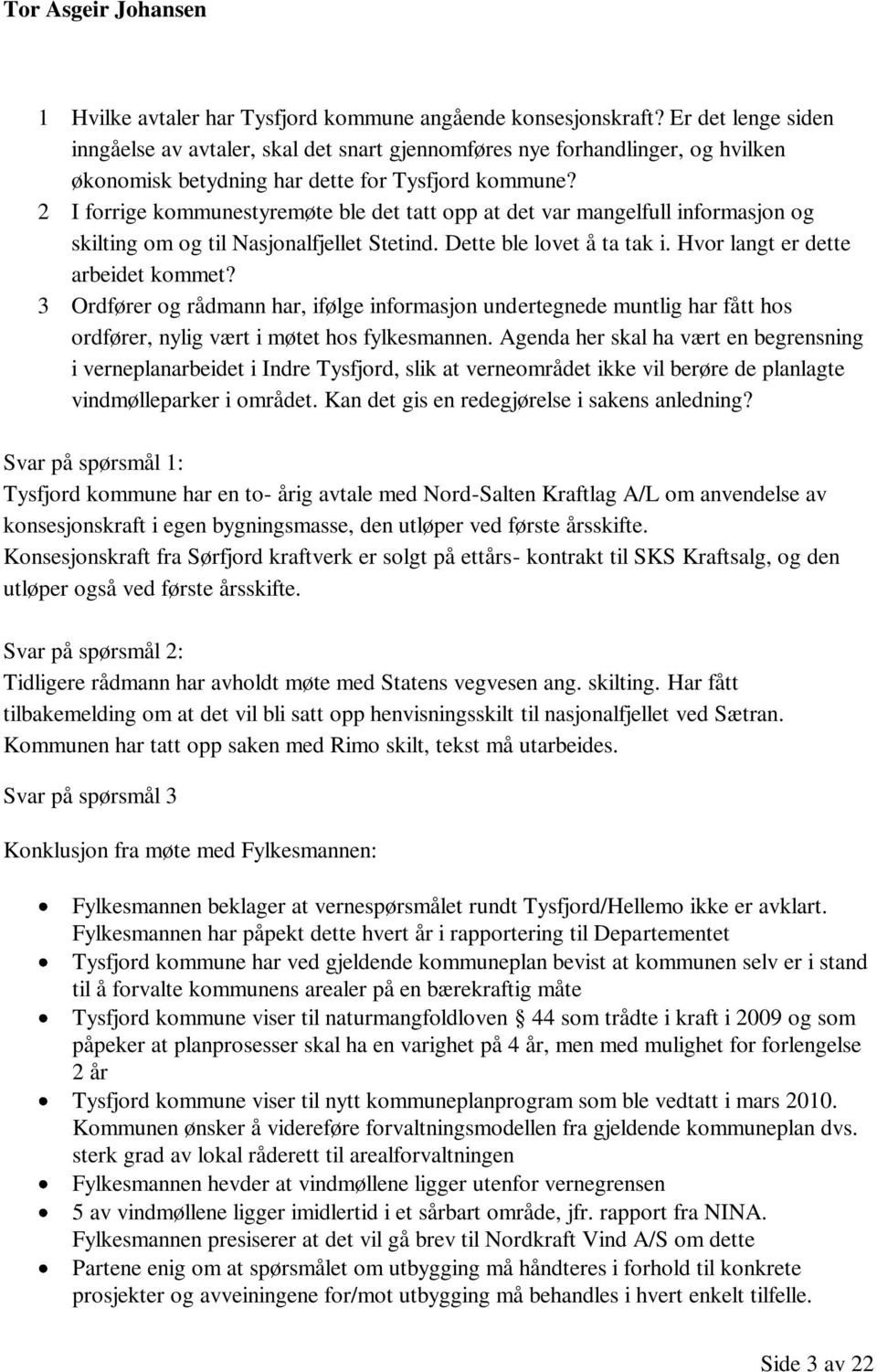 Tor Asgeir Johansen

1 Hvilke avtaler har Tysfjord kommune angående konsesjonskraft? Er det lenge siden inngåelse av avtaler, skal det snart gjennomføres nye forhandlinger, og hvilken økonomisk betydning har dette for Tysfjord kommune?
2 I forrige kommunestyremøte ble det tatt opp at det var mangelfull informasjon og skilting om og til Nasjonalfjellet Stetind. Dette ble lovet å ta tak i. Hvor langt er dette arbeidet kommet?
3 Ordfører og rådmann har, ifølge informasjon undertegnede muntlig har fått hos ordfører, nylig vært i møtet hos fylkesmannen. Agenda her skal ha vært en begrensning i verneplanarbeidet i Indre Tysfjord, slik at verneområdet ikke vil berøre de planlagte vindmølleparker i området. Kan det gis en redegjørelse i sakens anledning?

Svar på spørsmål 1:
Tysfjord kommune har en to- årig avtale med Nord-Salten Kraftlag A/L om anvendelse av konsesjonskraft i egen bygningsmasse, den utløper ved første årsskifte.
Konsesjonskraft fra Sørfjord kraftverk er solgt på ettårs- kontrakt til SKS Kraftsalg, og den utløper også ved første årsskifte.

Svar på spørsmål 2:
Tidligere rådmann har avholdt møte med Statens vegvesen ang. skilting. Har fått tilbakemelding om at det vil bli satt opp henvisningsskilt til nasjonalfjellet ved Sætran. Kommunen har tatt opp saken med Rimo skilt, tekst må utarbeides.

Svar på spørsmål 3

Konklusjon fra møte med Fylkesmannen:

• Fylkesmannen beklager at vernespørsmålet rundt Tysfjord/Hellemo ikke er avklart. Fylkesmannen har påpekt dette hvert år i rapportering til Departementet
• Tysfjord kommune har ved gjeldende kommuneplan bevist at kommunen selv er i stand til å forvalte kommunens arealer på en bærekraftig måte
• Tysfjord kommune viser til naturmangfoldloven § 44 som trådte i kraft i 2009 og som påpeker at planprosesser skal ha en varighet på 4 år, men med mulighet for forlengelse 2 år
• Tysfjord kommune viser til nytt kommuneplanprogram som ble vedtatt i mars 2010. Kommunen ønsker å videreføre forvaltningsmodellen fra gjeldende kommuneplan dvs. sterk grad av lokal råderett til arealforvaltningen
• Fylkesmannen hevder at vindmøllene ligger utenfor vernegrensen
• 5 av vindmøllene ligger imidlertid i et sårbart område, jfr. rapport fra NINA. Fylkesmannen presiserer at det vil gå brev til Nordkraft Vind A/S om dette
• Partene enig om at spørsmålet om utbygging må håndteres i forhold til konkrete prosjekter og avveiningene for/mot utbygging må behandles i hvert enkelt tilfelle.

Side 3 av 22